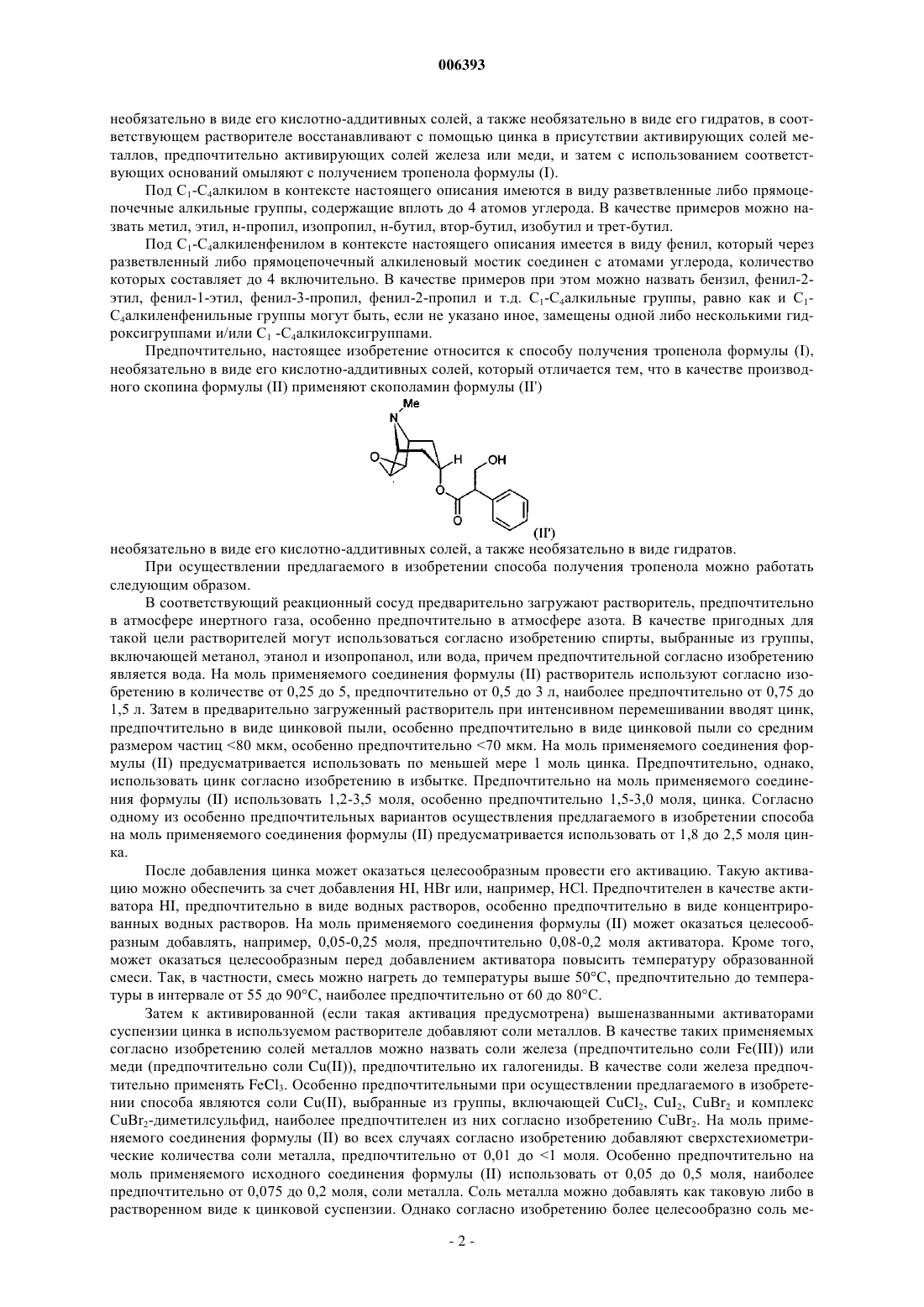 006393

необязательно в виде его кислотно-аддитивных солей, а также необязательно в виде его гидратов, в соответствующем растворителе восстанавливают с помощью цинка в присутствии активирующих солей металлов, предпочтительно активирующих солей железа или меди, и затем с использованием соответствующих оснований омыляют с получением тропенола формулы (I).

Под $C_1$-$C_4$алкилом в контексте настоящего описания имеются в виду разветвленные либо прямоцепочечные алкильные группы, содержащие вплоть до 4 атомов углерода. В качестве примеров можно назвать метил, этил, н-пропил, изопропил, н-бутил, втор-бутил, изобутил и трет-бутил.

Под $C_1$-$C_4$алкиленфенилом в контексте настоящего описания имеется в виду фенил, который через разветвленный либо прямоцепочечный алкиленовый мостик соединен с атомами углерода, количество которых составляет до 4 включительно. В качестве примеров при этом можно назвать бензил, фенил-2-этил, фенил-1-этил, фенил-3-пропил, фенил-2-пропил и т.д. $C_1$-$C_4$алкильные группы, равно как и $C_1$-$C_4$алкиленфенильные группы могут быть, если не указано иное, замещены одной либо несколькими гидроксигруппами и/или $C_1$ -$C_4$алкилоксигруппами.

Предпочтительно, настоящее изобретение относится к способу получения тропенола формулы (I), необязательно в виде его кислотно-аддитивных солей, который отличается тем, что в качестве производного скопина формулы (II) применяют скополамин формулы (II')

Me N O H OH O O (II')

необязательно в виде его кислотно-аддитивных солей, а также необязательно в виде гидратов.

При осуществлении предлагаемого в изобретении способа получения тропенола можно работать следующим образом.

В соответствующий реакционный сосуд предварительно загружают растворитель, предпочтительно в атмосфере инертного газа, особенно предпочтительно в атмосфере азота. В качестве пригодных для такой цели растворителей могут использоваться согласно изобретению спирты, выбранные из группы, включающей метанол, этанол и изопропанол, или вода, причем предпочтительной согласно изобретению является вода. На моль применяемого соединения формулы (II) растворитель используют согласно изобретению в количестве от 0,25 до 5, предпочтительно от 0,5 до 3 л, наиболее предпочтительно от 0,75 до 1,5 л. Затем в предварительно загруженный растворитель при интенсивном перемешивании вводят цинк, предпочтительно в виде цинковой пыли, особенно предпочтительно в виде цинковой пыли со средним размером частиц <80 мкм, особенно предпочтительно <70 мкм. На моль применяемого соединения формулы (II) предусматривается использовать по меньшей мере 1 моль цинка. Предпочтительно, однако, использовать цинк согласно изобретению в избытке. Предпочтительно на моль применяемого соединения формулы (II) использовать 1,2-3,5 моля, особенно предпочтительно 1,5-3,0 моля, цинка. Согласно одному из особенно предпочтительных вариантов осуществления предлагаемого в изобретении способа на моль применяемого соединения формулы (II) предусматривается использовать от 1,8 до 2,5 моля цинка.

После добавления цинка может оказаться целесообразным провести его активацию. Такую активацию можно обеспечить за счет добавления HI, HBr или, например, HCl. Предпочтителен в качестве активатора HI, предпочтительно в виде водных растворов, особенно предпочтительно в виде концентрированных водных растворов. На моль применяемого соединения формулы (II) может оказаться целесообразным добавлять, например, 0,05-0,25 моля, предпочтительно 0,08-0,2 моля активатора. Кроме того, может оказаться целесообразным перед добавлением активатора повысить температуру образованной смеси. Так, в частности, смесь можно нагреть до температуры выше 50°C, предпочтительно до температуры в интервале от 55 до 90°C, наиболее предпочтительно от 60 до 80°C.

Затем к активированной (если такая активация предусмотрена) вышеназванными активаторами суспензии цинка в используемом растворителе добавляют соли металлов. В качестве таких применяемых согласно изобретению солей металлов можно назвать соли железа (предпочтительно соли Fe(III)) или меди (предпочтительно соли Cu(II)), предпочтительно их галогениды. В качестве соли железа предпочтительно применять $FeCl_3$. Особенно предпочтительными при осуществлении предлагаемого в изобретении способа являются соли Cu(II), выбранные из группы, включающей $CuCl_2$, $CuI_2$, $CuBr_2$ и комплекс $CuBr_2$-диметилсульфид, наиболее предпочтителен из них согласно изобретению $CuBr_2$. На моль применяемого соединения формулы (II) во всех случаях согласно изобретению добавляют сверхстехиометрические количества соли металла, предпочтительно от 0,01 до <1 моля. Особенно предпочтительно на моль применяемого исходного соединения формулы (II) использовать от 0,05 до 0,5 моля, наиболее предпочтительно от 0,075 до 0,2 моля, соли металла. Соль металла можно добавлять как таковую либо в растворенном виде к цинковой суспензии. Однако согласно изобретению более целесообразно соль ме-

- 2 -